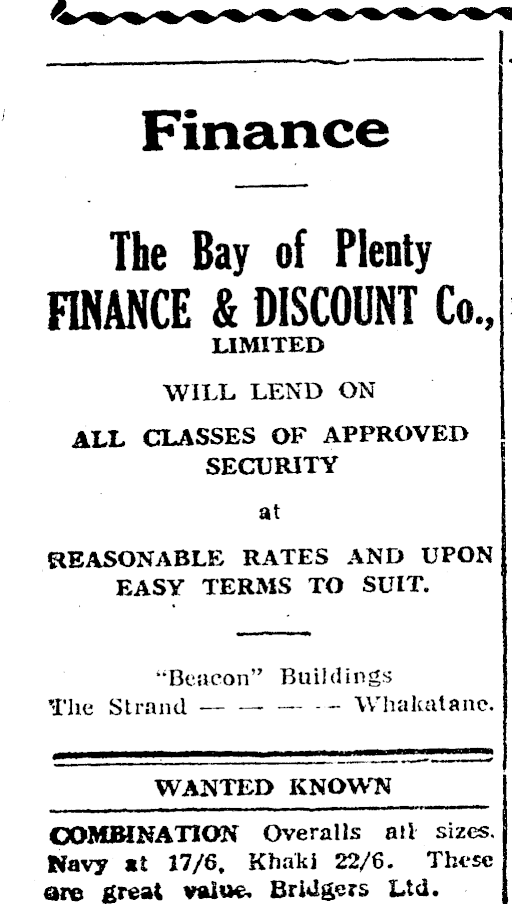 Finance

The Bay of Plenty FINANCE & DISCOUNT Co., LIMITED

WILL LEND ON

ALL CLASSES OF APPROVED SECURITY

at

REASONABLE RATES AND UPON EASY TERMS TO SUIT.

"Beacon" Buildings
The Strand — — — — — Whakatane.

WANTED KNOWN

COMBINATION Overalls all sizes. Navy at 17/6, Khaki 22/6. These are great value. Bridgers Ltd.